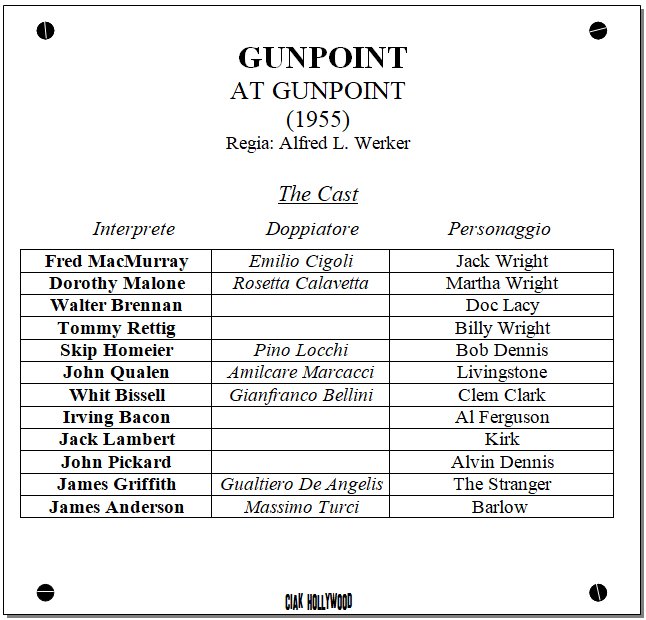 GUNPOINT
AT GUNPOINT
(1955)
Regia: Alfred L. Werker

The Cast

| Interprete | Doppiatore | Personaggio |
|---|---|---|
| Fred MacMurray | Emilio Cigoli | Jack Wright |
| Dorothy Malone | Rosetta Calavetta | Martha Wright |
| Walter Brennan | | Doc Lacy |
| Tommy Rettig | | Billy Wright |
| Skip Homeier | Pino Locchi | Bob Dennis |
| John Qualen | Amilcare Marcacci | Livingstone |
| Whit Bissell | Gianfranco Bellini | Clem Clark |
| Irving Bacon | | Al Ferguson |
| Jack Lambert | | Kirk |
| John Pickard | | Alvin Dennis |
| James Griffith | Gualtiero De Angelis | The Stranger |
| James Anderson | Massimo Turci | Barlow |

CIAK HOLLYWOOD